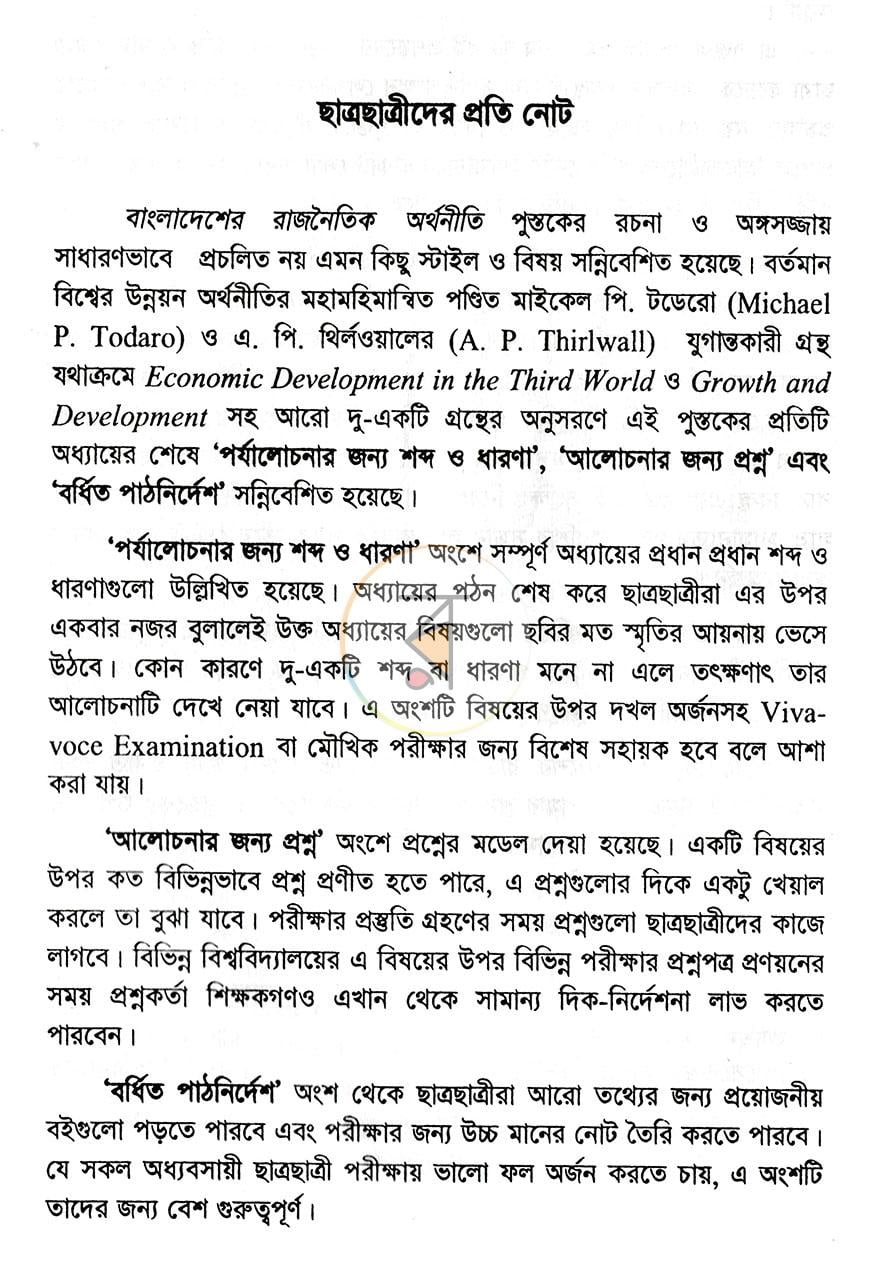 ছাত্রছাত্রীদের প্রতি নোট

বাংলাদেশের রাজনৈতিক অর্থনীতি পুস্তকের রচনা ও অঙ্গসজ্জায় সাধারণভাবে প্রচলিত নয় এমন কিছু স্টাইল ও বিষয় সন্নিবেশিত হয়েছে। বর্তমান বিশ্বের উন্নয়ন অর্থনীতির মহামহিমান্বিত পণ্ডিত মাইকেল পি. টডেরো (Michael P. Todaro) ও এ. পি. থির্লওয়ালের (A. P. Thirlwall) যুগান্তকারী গ্রন্থ যথাক্রমে Economic Development in the Third World ও Growth and Development সহ আরো দু-একটি গ্রন্থের অনুসরণে এই পুস্তকের প্রতিটি অধ্যায়ের শেষে 'পর্যালোচনার জন্য শব্দ ও ধারণা', 'আলোচনার জন্য প্রশ্ন' এবং 'বর্ধিত পাঠনির্দেশ' সন্নিবেশিত হয়েছে।

'পর্যালোচনার জন্য শব্দ ও ধারণা' অংশে সম্পূর্ণ অধ্যায়ের প্রধান প্রধান শব্দ ও ধারণাগুলো উল্লিখিত হয়েছে। অধ্যায়ের পঠন শেষ করে ছাত্রছাত্রীরা এর উপর একবার নজর বুলালেই উক্ত অধ্যায়ের বিষয়গুলো ছবির মত স্মৃতির আয়নায় ভেসে উঠবে। কোন কারণে দু-একটি শব্দ বা ধারণা মনে না এলে তৎক্ষণাৎ তার আলোচনাটি দেখে নেয়া যাবে। এ অংশটি বিষয়ের উপর দখল অর্জনসহ Viva-voce Examination বা মৌখিক পরীক্ষার জন্য বিশেষ সহায়ক হবে বলে আশা করা যায়।

'আলোচনার জন্য প্রশ্ন' অংশে প্রশ্নের মডেল দেয়া হয়েছে। একটি বিষয়ের উপর কত বিভিন্নভাবে প্রশ্ন প্রণীত হতে পারে, এ প্রশ্নগুলোর দিকে একটু খেয়াল করলে তা বুঝা যাবে। পরীক্ষার প্রস্তুতি গ্রহণের সময় প্রশ্নগুলো ছাত্রছাত্রীদের কাজে লাগবে। বিভিন্ন বিশ্ববিদ্যালয়ের এ বিষয়ের উপর বিভিন্ন পরীক্ষার প্রশ্নপত্র প্রণয়নের সময় প্রশ্নকর্তা শিক্ষকগণও এখান থেকে সামান্য দিক-নির্দেশনা লাভ করতে পারবেন।

'বর্ধিত পাঠনির্দেশ' অংশ থেকে ছাত্রছাত্রীরা আরো তথ্যের জন্য প্রয়োজনীয় বইগুলো পড়তে পারবে এবং পরীক্ষার জন্য উচ্চ মানের নোট তৈরি করতে পারবে। যে সকল অধ্যবসায়ী ছাত্রছাত্রী পরীক্ষায় ভালো ফল অর্জন করতে চায়, এ অংশটি তাদের জন্য বেশ গুরুত্বপূর্ণ।